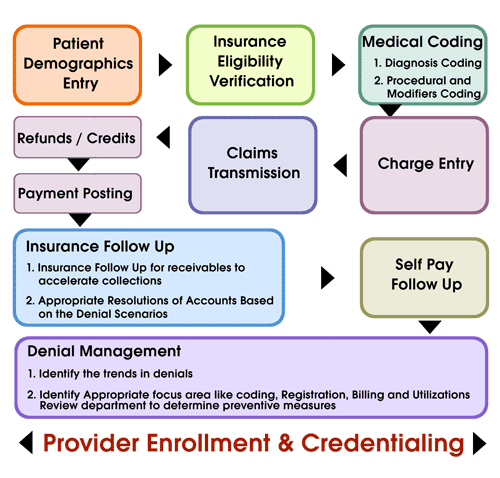 Patient Demographics Entry

Insurance Eligibility Verification

Medical Coding
1. Diagnosis Coding
2. Procedural and Modifiers Coding

Charge Entry

Claims Transmission

Refunds / Credits

Payment Posting

Insurance Follow Up
1. Insurance Follow Up for receivables to accelerate collections
2. Appropriate Resolutions of Accounts Based on the Denial Scenarios

Self Pay Follow Up

Denial Management
1. Identify the trends in denials
2. Identify Appropriate focus area like coding, Registration, Billing and Utilizations Review department to determine preventive measures

Provider Enrollment & Credentialing